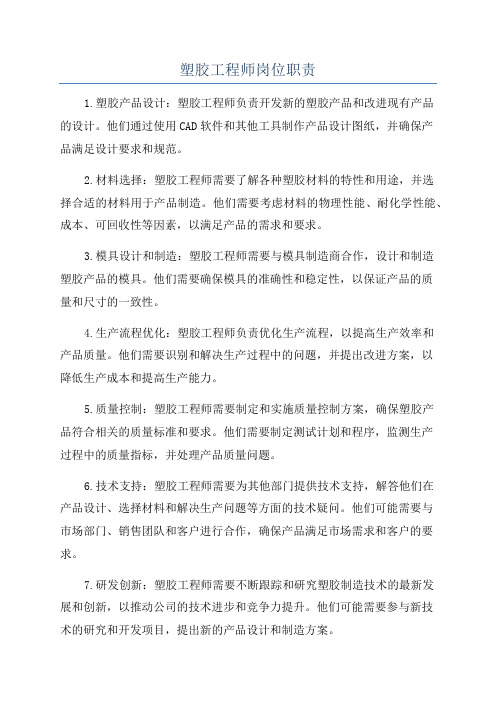 塑胶工程师岗位职责

1.塑胶产品设计：塑胶工程师负责开发新的塑胶产品和改进现有产品的设计。他们通过使用CAD软件和其他工具制作产品设计图纸，并确保产品满足设计要求和规范。

2.材料选择：塑胶工程师需要了解各种塑胶材料的特性和用途，并选择合适的材料用于产品制造。他们需要考虑材料的物理性能、耐化学性能、成本、可回收性等因素，以满足产品的需求和要求。

3.模具设计和制造：塑胶工程师需要与模具制造商合作，设计和制造塑胶产品的模具。他们需要确保模具的准确性和稳定性，以保证产品的质量和尺寸的一致性。

4.生产流程优化：塑胶工程师负责优化生产流程，以提高生产效率和产品质量。他们需要识别和解决生产过程中的问题，并提出改进方案，以降低生产成本和提高生产能力。

5.质量控制：塑胶工程师需要制定和实施质量控制方案，确保塑胶产品符合相关的质量标准和要求。他们需要制定测试计划和程序，监测生产过程中的质量指标，并处理产品质量问题。

6.技术支持：塑胶工程师需要为其他部门提供技术支持，解答他们在产品设计、选择材料和解决生产问题等方面的技术疑问。他们可能需要与市场部门、销售团队和客户进行合作，确保产品满足市场需求和客户的要求。

7.研发创新：塑胶工程师需要不断跟踪和研究塑胶制造技术的最新发展和创新，以推动公司的技术进步和竞争力提升。他们可能需要参与新技术的研究和开发项目，提出新的产品设计和制造方案。